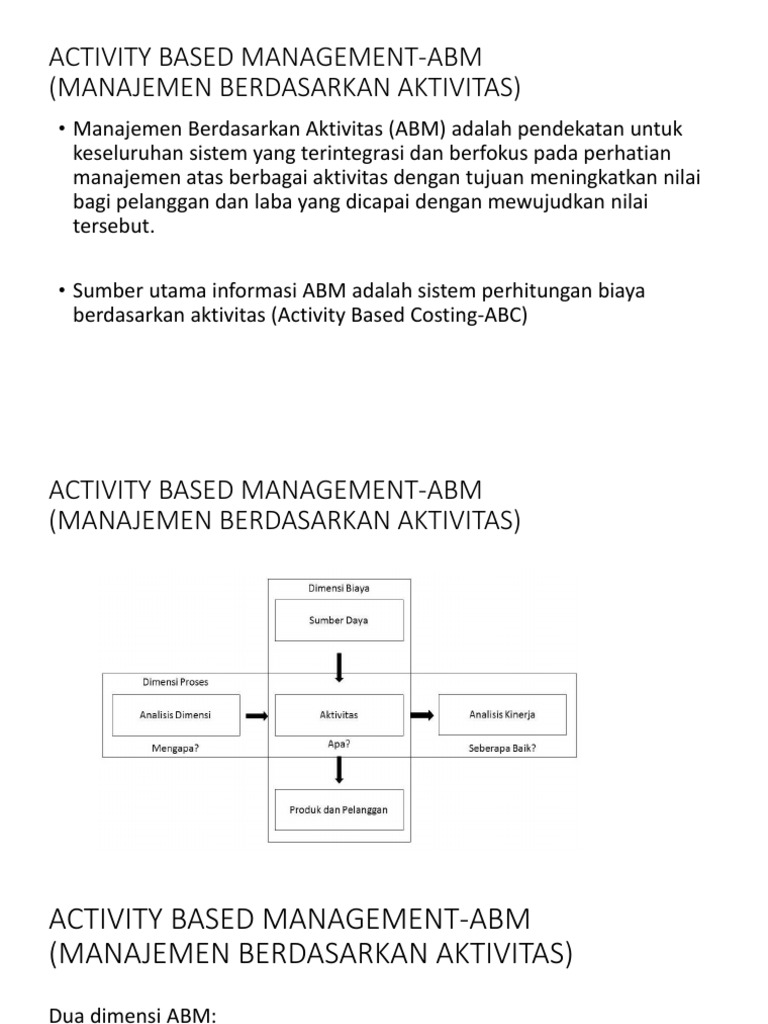 ACTIVITY BASED MANAGEMENT-ABM (MANAJEMEN BERDASARKAN AKTIVITAS)

• Manajemen Berdasarkan Aktivitas (ABM) adalah pendekatan untuk keseluruhan sistem yang terintegrasi dan berfokus pada perhatian manajemen atas berbagai aktivitas dengan tujuan meningkatkan nilai bagi pelanggan dan laba yang dicapai dengan mewujudkan nilai tersebut.

• Sumber utama informasi ABM adalah sistem perhitungan biaya berdasarkan aktivitas (Activity Based Costing-ABC)

ACTIVITY BASED MANAGEMENT-ABM (MANAJEMEN BERDASARKAN AKTIVITAS)

Dimensi Biaya

Sumber Daya

Dimensi Proses

Analisis Dimensi

Aktivitas

Analisis Kinerja

Mengapa?

Apa?

Seberapa Baik?

Produk dan Pelanggan

ACTIVITY BASED MANAGEMENT-ABM (MANAJEMEN BERDASARKAN AKTIVITAS)

Dua dimensi ABM: